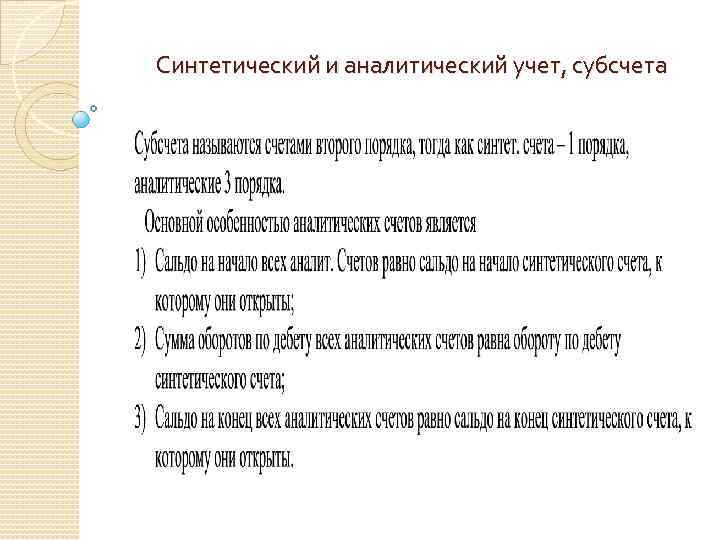 Синтетический и аналитический учет, субсчета

Субсчета называются счетами второго порядка, тогда как синтет. счета – 1 порядка, аналитические 3 порядка.

Основной особенностью аналитических счетов является

1) Сальдо на начало всех аналит. Счетов равно сальдо на начало синтетического счета, к которому они открыты;

2) Сумма оборотов по дебету всех аналитических счетов равна обороту по дебету синтетического счета;

3) Сальдо на конец всех аналитических счетов равно сальдо на конец синтетического счета, к которому они открыты.